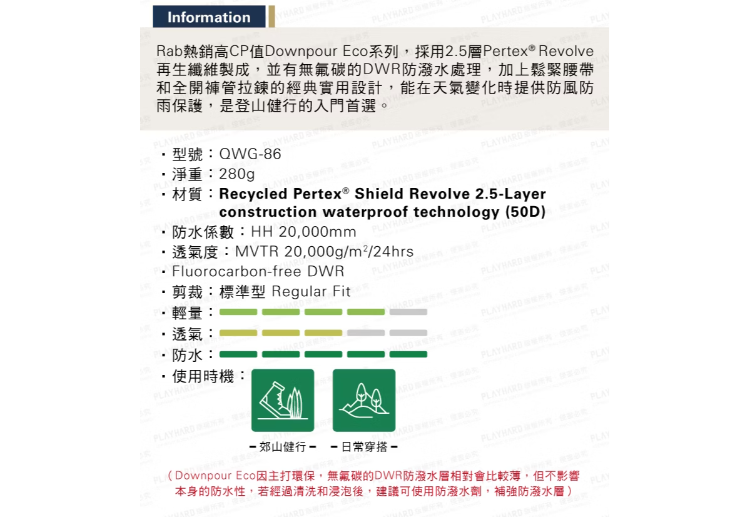 Information

Rab熱銷高CP值Downpour Eco系列，採用2.5層Pertex® Revolve再生纖維製成，並有無氟碳的DWR防潑水處理，加上鬆緊腰帶和全開褲管拉鍊的經典實用設計，能在天氣變化時提供防風防雨保護，是登山健行的入門首選。

・型號：QWG-86
・淨重：280g
・材質：Recycled Pertex® Shield Revolve 2.5-Layer construction waterproof technology (50D)
・防水係數：HH 20,000mm
・透氣度：MVTR 20,000g/m$^2$/24hrs
・Fluorocarbon-free DWR
・剪裁：標準型 Regular Fit
・輕量：
・透氣：
・防水：
・使用時機：

－郊山健行－ －日常穿搭－

（Downpour Eco因主打環保，無氟碳的DWR防潑水層相對會比較薄，但不影響本身的防水性，若經過清洗和浸泡後，建議可使用防潑水劑，補強防潑水層）